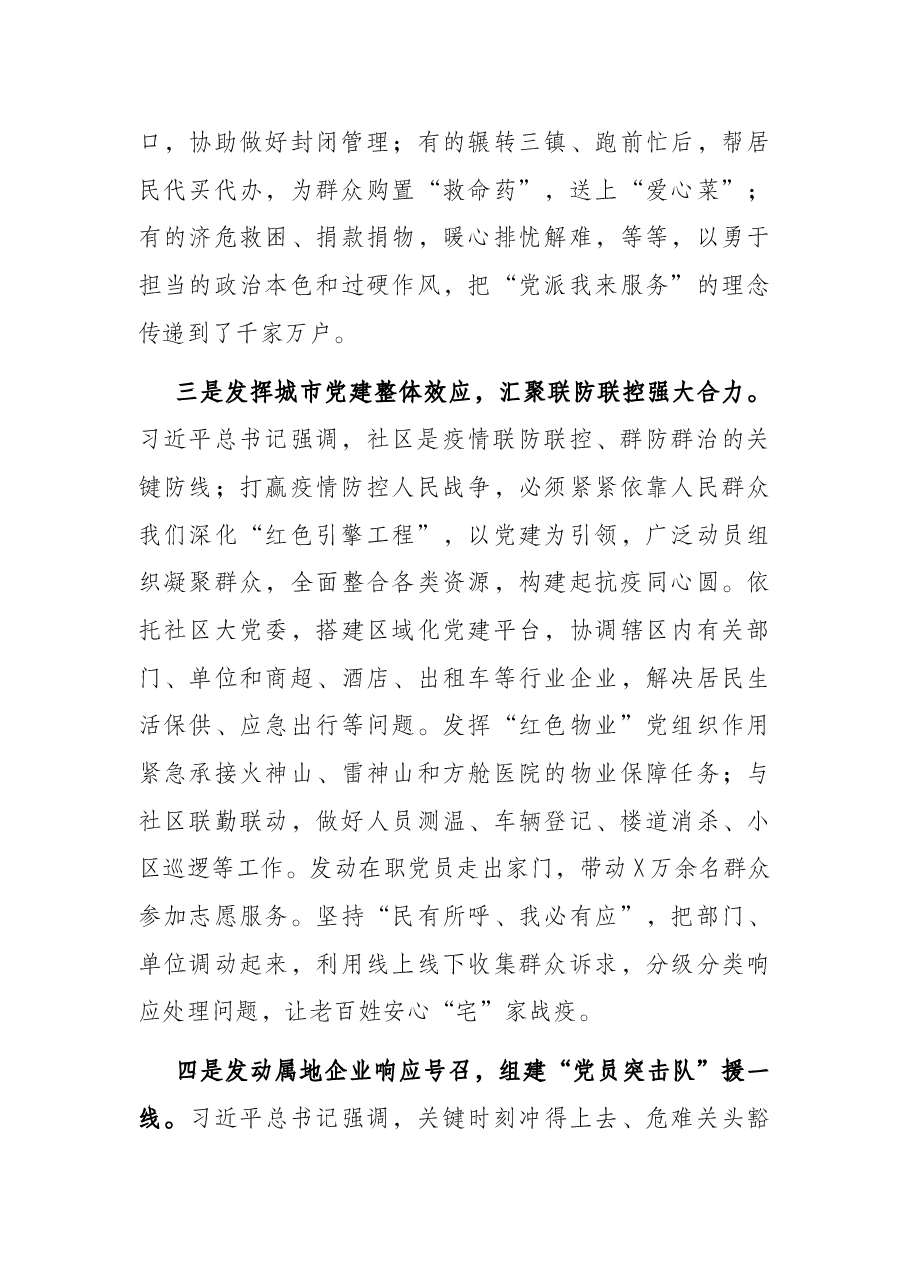 口，协助做好封闭管理；有的辗转三镇、跑前忙后，帮居民代买代办，为群众购置“救命药”，送上“爱心菜”；有的济危救困、捐款捐物，暖心排忧解难，等等，以勇于担当的政治本色和过硬作风，把“党派我来服务”的理念传递到了千家万户。

三是发挥城市党建整体效应，汇聚联防联控强大合力。习近平总书记强调，社区是疫情联防联控、群防群治的关键防线；打赢疫情防控人民战争，必须紧紧依靠人民群众我们深化“红色引擎工程”，以党建为引领，广泛动员组织凝聚群众，全面整合各类资源，构建起抗疫同心圆。依托社区大党委，搭建区域化党建平台，协调辖区内有关部门、单位和商超、酒店、出租车等行业企业，解决居民生活保供、应急出行等问题。发挥“红色物业”党组织作用紧急承接火神山、雷神山和方舱医院的物业保障任务；与社区联勤联动，做好人员测温、车辆登记、楼道消杀、小区巡逻等工作。发动在职党员走出家门，带动X万余名群众参加志愿服务。坚持“民有所呼、我必有应”，把部门、单位调动起来，利用线上线下收集群众诉求，分级分类响应处理问题，让老百姓安心“宅”家战疫。

四是发动属地企业响应号召，组建“党员突击队”援一线。习近平总书记强调，关键时刻冲得上去、危难关头豁